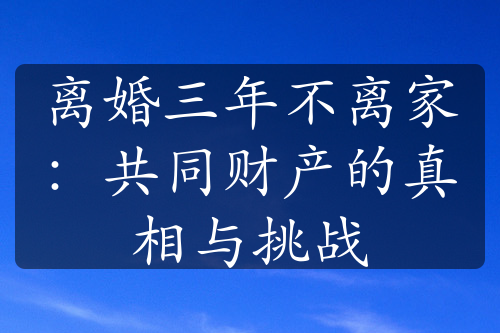 离婚三年不离家：共同财产的真相与挑战